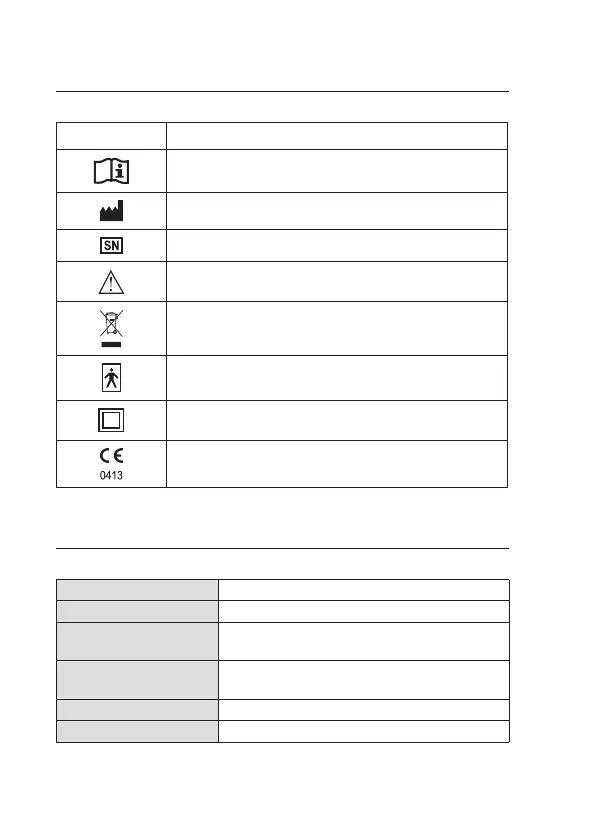 SN

CE
0413